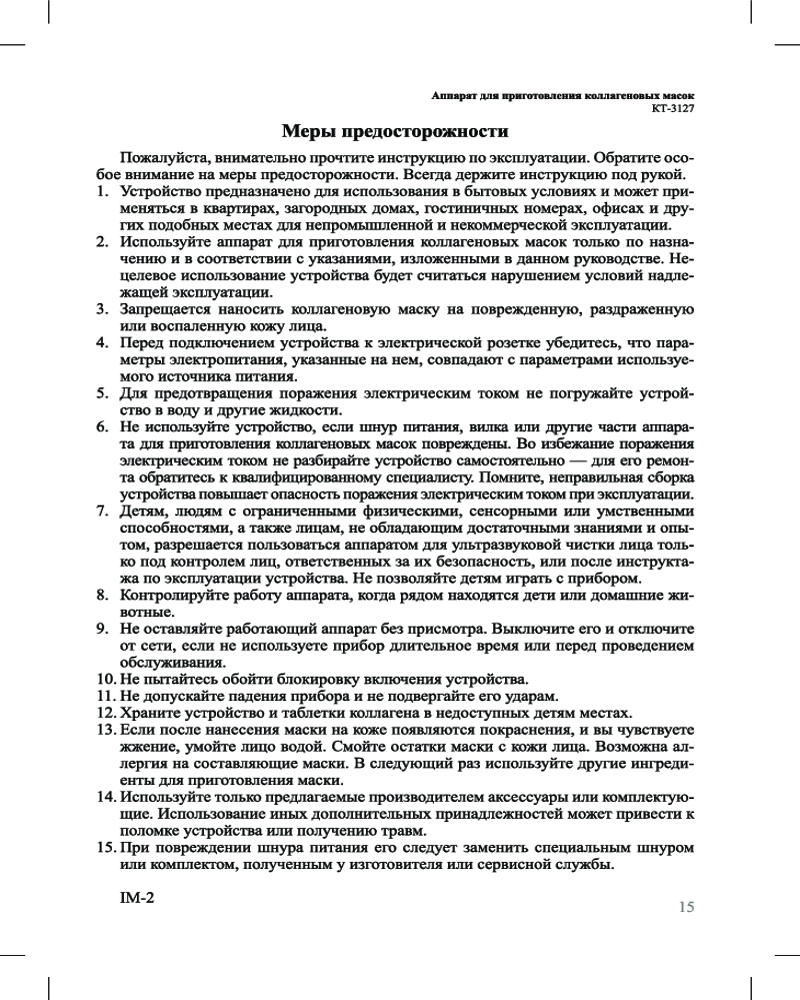 Аппарат для приготовления коллагеновых масок
КТ-3127

Меры предосторожности

Пожалуйста, внимательно прочтите инструкцию по эксплуатации. Обратите особое внимание на меры предосторожности. Всегда держите инструкцию под рукой.

1. Устройство предназначено для использования в бытовых условиях и может применяться в квартирах, загородных домах, гостиничных номерах, офисах и других подобных местах для непромышленной и некоммерческой эксплуатации.
2. Используйте аппарат для приготовления коллагеновых масок только по назначению и в соответствии с указаниями, изложенными в данном руководстве. Нецелевое использование устройства будет считаться нарушением условий надлежащей эксплуатации.
3. Запрещается наносить коллагеновую маску на поврежденную, раздраженную или воспаленную кожу лица.
4. Перед подключением устройства к электрической розетке убедитесь, что параметры электропитания, указанные на нем, совпадают с параметрами используемого источника питания.
5. Для предотвращения поражения электрическим током не погружайте устройство в воду и другие жидкости.
6. Не используйте устройство, если шнур питания, вилка или другие части аппарата для приготовления коллагеновых масок повреждены. Во избежание поражения электрическим током не разбирайте устройство самостоятельно — для его ремонта обратитесь к квалифицированному специалисту. Помните, неправильная сборка устройства повышает опасность поражения электрическим током при эксплуатации.
7. Детям, людям с ограниченными физическими, сенсорными или умственными способностями, а также лицам, не обладающим достаточными знаниями и опытом, разрешается пользоваться аппаратом для ультразвуковой чистки лица только под контролем лиц, ответственных за их безопасность, или после инструктажа по эксплуатации устройства. Не позволяйте детям играть с прибором.
8. Контролируйте работу аппарата, когда рядом находятся дети или домашние животные.
9. Не оставляйте работающий аппарат без присмотра. Выключите его и отключите от сети, если не используете прибор длительное время или перед проведением обслуживания.
10. Не пытайтесь обойти блокировку включения устройства.
11. Не допускайте падения прибора и не подвергайте его ударам.
12. Храните устройство и таблетки коллагена в недоступных детям местах.
13. Если после нанесения маски на коже появляются покраснения, и вы чувствуете жжение, умойте лицо водой. Смойте остатки маски с кожи лица. Возможна аллергия на составляющие маски. В следующий раз используйте другие ингредиенты для приготовления маски.
14. Используйте только предлагаемые производителем аксессуары или комплектующие. Использование иных дополнительных принадлежностей может привести к поломке устройства или получению травм.
15. При повреждении шнура питания его следует заменить специальным шнуром или комплектом, полученным у изготовителя или сервисной службы.

IM-2

15